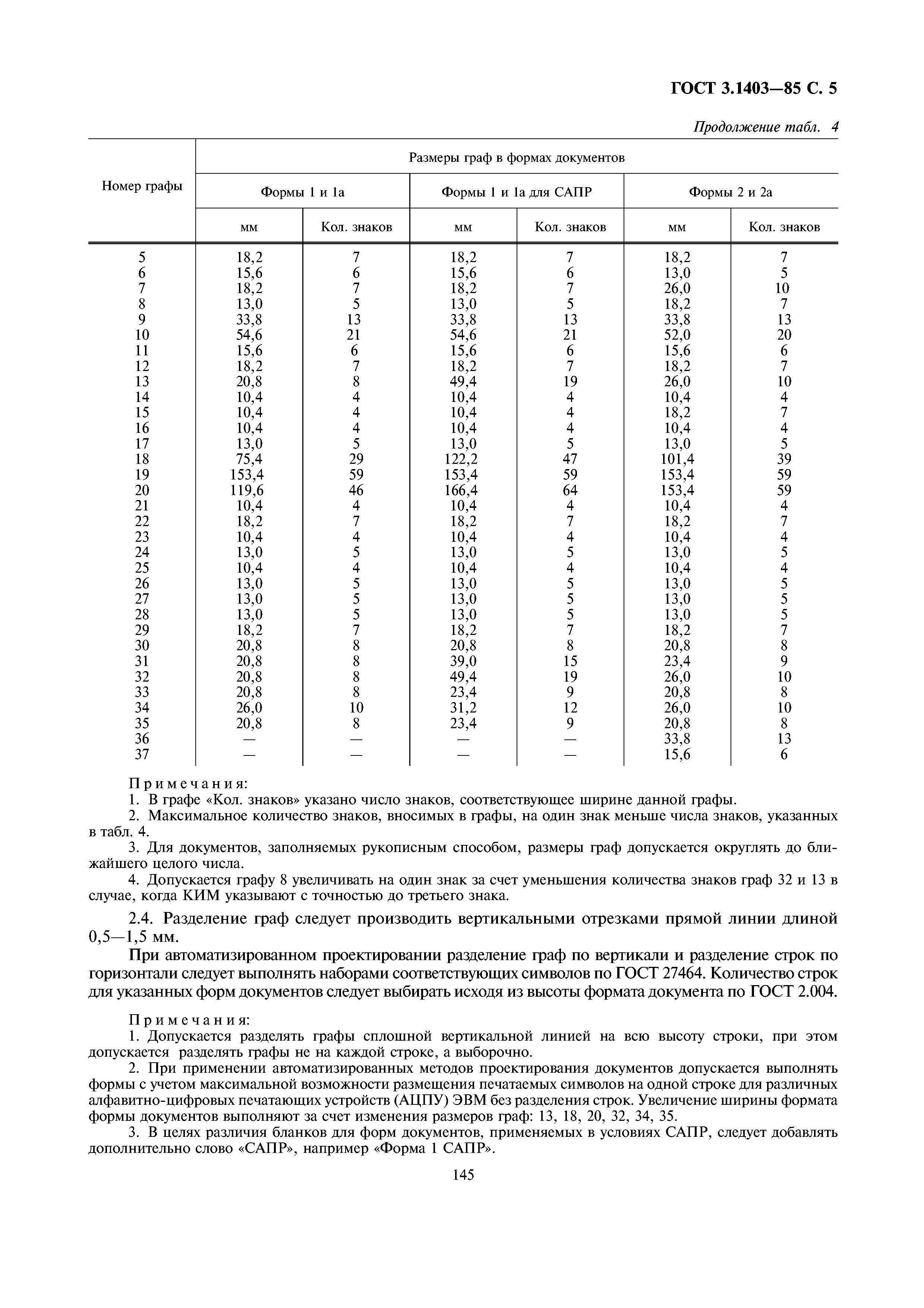 ГОСТ 3.1403—85 С. 5

Продолжение табл. 4

| Номер графы | Размеры граф в формах документов | | | | | |
|---|---|---|---|---|---|---|
| | Формы 1 и 1а | | Формы 1 и 1а для САПР | | Формы 2 и 2а | |
| | мм | Кол. знаков | мм | Кол. знаков | мм | Кол. знаков |
| 5 | 18,2 | 7 | 18,2 | 7 | 18,2 | 7 |
| 6 | 15,6 | 6 | 15,6 | 6 | 13,0 | 5 |
| 7 | 18,2 | 7 | 18,2 | 7 | 26,0 | 10 |
| 8 | 13,0 | 5 | 13,0 | 5 | 18,2 | 7 |
| 9 | 33,8 | 13 | 33,8 | 13 | 33,8 | 13 |
| 10 | 54,6 | 21 | 54,6 | 21 | 52,0 | 20 |
| 11 | 15,6 | 6 | 15,6 | 6 | 15,6 | 6 |
| 12 | 18,2 | 7 | 18,2 | 7 | 18,2 | 7 |
| 13 | 20,8 | 8 | 49,4 | 19 | 26,0 | 10 |
| 14 | 10,4 | 4 | 10,4 | 4 | 10,4 | 4 |
| 15 | 10,4 | 4 | 10,4 | 4 | 18,2 | 7 |
| 16 | 10,4 | 4 | 10,4 | 4 | 10,4 | 4 |
| 17 | 13,0 | 5 | 13,0 | 5 | 13,0 | 5 |
| 18 | 75,4 | 29 | 122,2 | 47 | 101,4 | 39 |
| 19 | 153,4 | 59 | 153,4 | 59 | 153,4 | 59 |
| 20 | 119,6 | 46 | 166,4 | 64 | 153,4 | 59 |
| 21 | 10,4 | 4 | 10,4 | 4 | 10,4 | 4 |
| 22 | 18,2 | 7 | 18,2 | 7 | 18,2 | 7 |
| 23 | 10,4 | 4 | 10,4 | 4 | 10,4 | 4 |
| 24 | 13,0 | 5 | 13,0 | 5 | 13,0 | 5 |
| 25 | 10,4 | 4 | 10,4 | 4 | 10,4 | 4 |
| 26 | 13,0 | 5 | 13,0 | 5 | 13,0 | 5 |
| 27 | 13,0 | 5 | 13,0 | 5 | 13,0 | 5 |
| 28 | 13,0 | 5 | 13,0 | 5 | 13,0 | 5 |
| 29 | 18,2 | 7 | 18,2 | 7 | 18,2 | 7 |
| 30 | 20,8 | 8 | 20,8 | 8 | 20,8 | 8 |
| 31 | 20,8 | 8 | 39,0 | 15 | 23,4 | 9 |
| 32 | 20,8 | 8 | 49,4 | 19 | 26,0 | 10 |
| 33 | 20,8 | 8 | 23,4 | 9 | 20,8 | 8 |
| 34 | 26,0 | 10 | 31,2 | 12 | 26,0 | 10 |
| 35 | 20,8 | 8 | 23,4 | 9 | 20,8 | 8 |
| 36 | — | — | — | — | 33,8 | 13 |
| 37 | — | — | — | — | 15,6 | 6 |

Примечания:
1. В графе «Кол. знаков» указано число знаков, соответствующее ширине данной графы.
2. Максимальное количество знаков, вносимых в графы, на один знак меньше числа знаков, указанных в табл. 4.
3. Для документов, заполняемых рукописным способом, размеры граф допускается округлять до ближайшего целого числа.
4. Допускается графу 8 увеличивать на один знак за счет уменьшения количества знаков граф 32 и 13 в случае, когда КИМ указывают с точностью до третьего знака.

2.4. Разделение граф следует производить вертикальными отрезками прямой линии длиной 0,5—1,5 мм.

При автоматизированном проектировании разделение граф по вертикали и разделение строк по горизонтали следует выполнять наборами соответствующих символов по ГОСТ 27464. Количество строк для указанных форм документов следует выбирать исходя из высоты формата документа по ГОСТ 2.004.

Примечания:
1. Допускается разделять графы сплошной вертикальной линией на всю высоту строки, при этом допускается разделять графы не на каждой строке, а выборочно.
2. При применении автоматизированных методов проектирования документов допускается выполнять формы с учетом максимальной возможности размещения печатаемых символов на одной строке для различных алфавитно-цифровых печатающих устройств (АЦПУ) ЭВМ без разделения строк. Увеличение ширины формата формы документов выполняют за счет изменения размеров граф: 13, 18, 20, 32, 34, 35.
3. В целях различия бланков для форм документов, применяемых в условиях САПР, следует добавлять дополнительно слово «САПР», например «Форма 1 САПР».

145